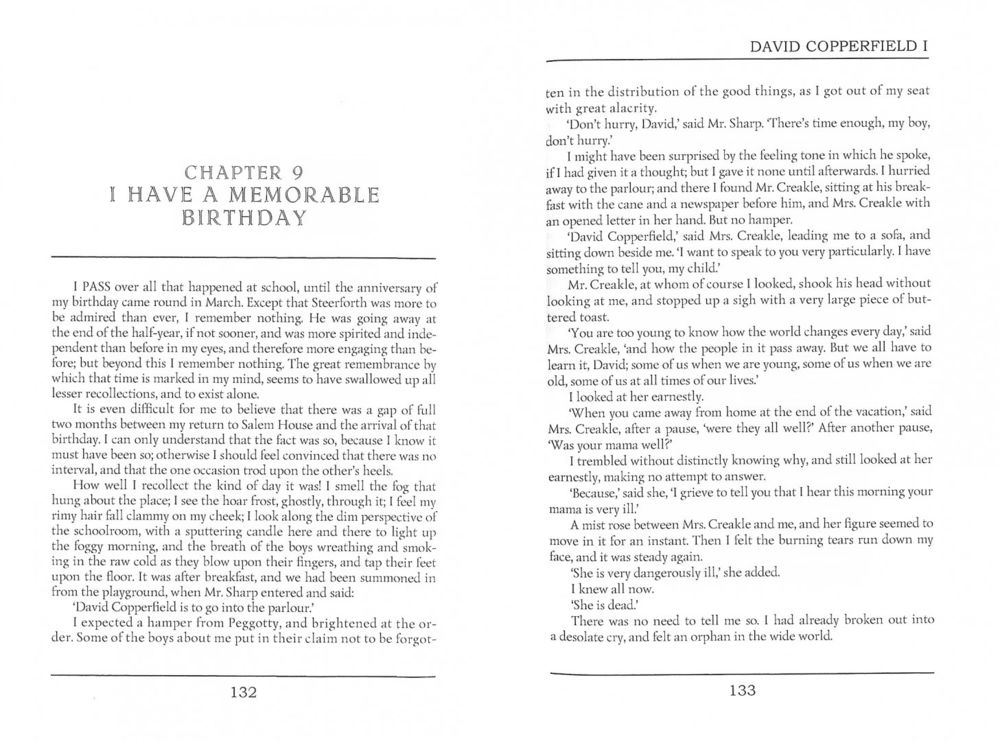 CHAPTER 9
I HAVE A MEMORABLE BIRTHDAY

I PASS over all that happened at school, until the anniversary of my birthday came round in March. Except that Steerforth was more to be admired than ever, I remember nothing. He was going away at the end of the half-year, if not sooner, and was more spirited and independent than before in my eyes, and therefore more engaging than before; but beyond this I remember nothing. The great remembrance by which that time is marked in my mind, seems to have swallowed up all lesser recollections, and to exist alone.

It is even difficult for me to believe that there was a gap of full two months between my return to Salem House and the arrival of that birthday. I can only understand that the fact was so, because I know it must have been so; otherwise I should feel convinced that there was no interval, and that the one occasion trod upon the other's heels.

How well I recollect the kind of day it was! I smell the fog that hung about the place; I see the hoar frost, ghostly, through it; I feel my rimy hair fall clammy on my cheek; I look along the dim perspective of the schoolroom, with a sputtering candle here and there to light up the foggy morning, and the breath of the boys wreathing and smoking in the raw cold as they blow upon their fingers, and tap their feet upon the floor. It was after breakfast, and we had been summoned in from the playground, when Mr. Sharp entered and said:

'David Copperfield is to go into the parlour.'

I expected a hamper from Peggotty, and brightened at the order. Some of the boys about me put in their claim not to be forgot-

132

DAVID COPPERFIELD I

ten in the distribution of the good things, as I got out of my seat with great alacrity.

'Don't hurry, David,' said Mr. Sharp. 'There's time enough, my boy, don't hurry.'

I might have been surprised by the feeling tone in which he spoke, if I had given it a thought; but I gave it none until afterwards. I hurried away to the parlour; and there I found Mr. Creakle, sitting at his breakfast with the cane and a newspaper before him, and Mrs. Creakle with an opened letter in her hand. But no hamper.

'David Copperfield,' said Mrs. Creakle, leading me to a sofa, and sitting down beside me. 'I want to speak to you very particularly. I have something to tell you, my child.'

Mr. Creakle, at whom of course I looked, shook his head without looking at me, and stopped up a sigh with a very large piece of buttered toast.

'You are too young to know how the world changes every day,' said Mrs. Creakle, 'and how the people in it pass away. But we all have to learn it, David; some of us when we are young, some of us when we are old, some of us at all times of our lives.'

I looked at her earnestly.

'When you came away from home at the end of the vacation,' said Mrs. Creakle, after a pause, 'were they all well?' After another pause, 'Was your mama well?'

I trembled without distinctly knowing why, and still looked at her earnestly, making no attempt to answer.

'Because,' said she, 'I grieve to tell you that I hear this morning your mama is very ill.'

A mist rose between Mrs. Creakle and me, and her figure seemed to move in it for an instant. Then I felt the burning tears run down my face, and it was steady again.

'She is very dangerously ill,' she added.

I knew all now.

'She is dead.'

There was no need to tell me so. I had already broken out into a desolate cry, and felt an orphan in the wide world.

133